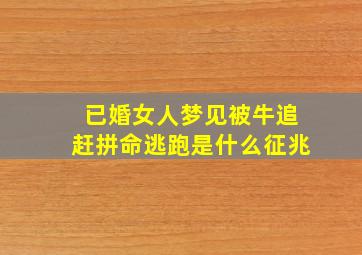 已婚女人梦见被牛追赶拼命逃跑是什么征兆